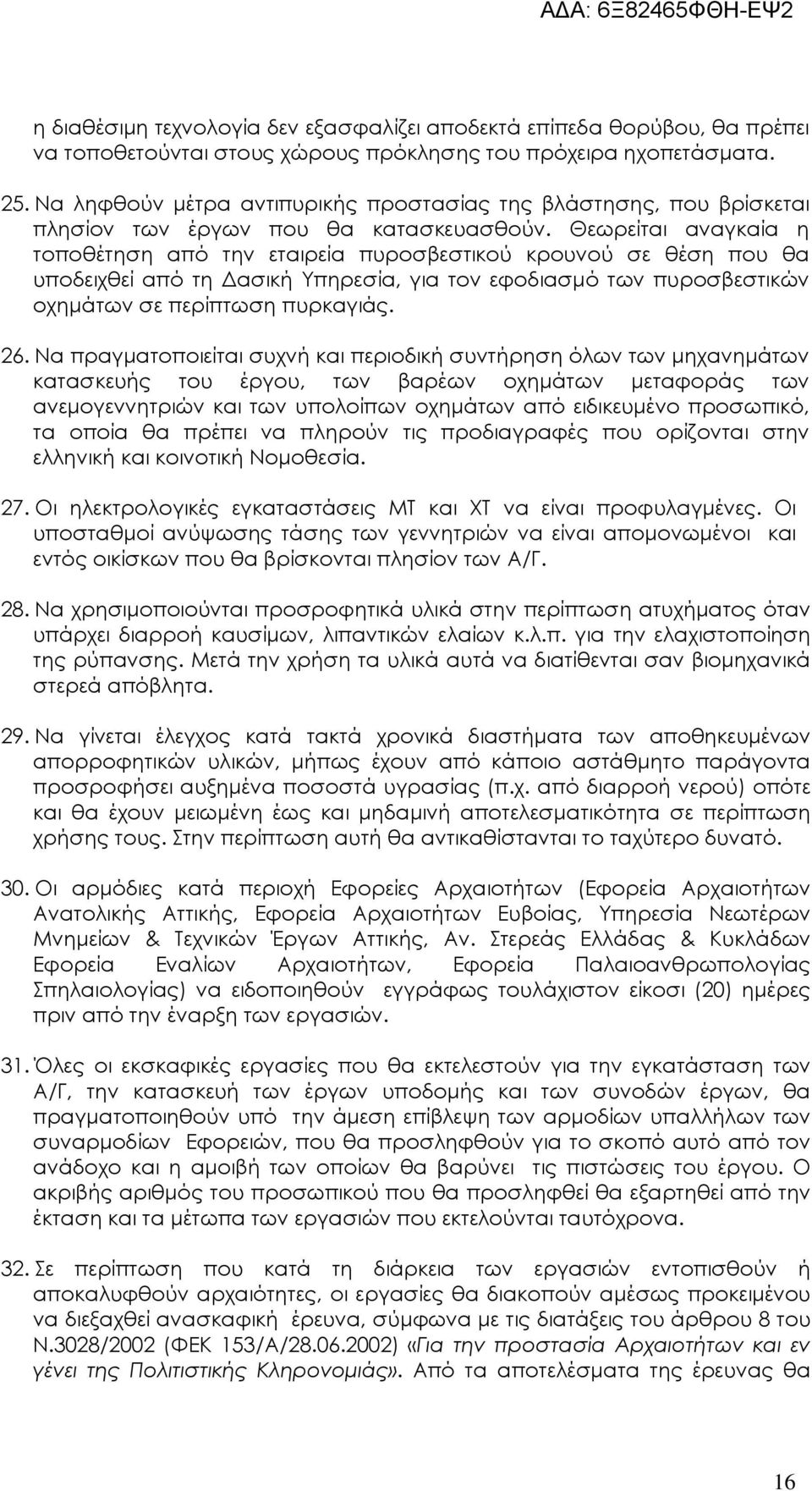 ΑΔΑ: 6Ξ82465ΦΘΗ-ΕΨ2

η διαθέσιμη τεχνολογία δεν εξασφαλίζει αποδεκτά επίπεδα θορύβου, θα πρέπει να τοποθετούνται στους χώρους πρόκλησης του πρόχειρα ηχοπετάσματα.

25. Να ληφθούν μέτρα αντιπυρικής προστασίας της βλάστησης, που βρίσκεται πλησίον των έργων που θα κατασκευασθούν. Θεωρείται αναγκαία η τοποθέτηση από την εταιρεία πυροσβεστικού κρουνού σε θέση που θα υποδειχθεί από τη Δασική Υπηρεσία, για τον εφοδιασμό των πυροσβεστικών οχημάτων σε περίπτωση πυρκαγιάς.

26. Να πραγματοποιείται συχνή και περιοδική συντήρηση όλων των μηχανημάτων κατασκευής του έργου, των βαρέων οχημάτων μεταφοράς των ανεμογεννητριών και των υπολοίπων οχημάτων από ειδικευμένο προσωπικό, τα οποία θα πρέπει να πληρούν τις προδιαγραφές που ορίζονται στην ελληνική και κοινοτική Νομοθεσία.

27. Οι ηλεκτρολογικές εγκαταστάσεις ΜΤ και ΧΤ να είναι προφυλαγμένες. Οι υποσταθμοί ανύψωσης τάσης των γεννητριών να είναι απομονωμένοι και εντός οικίσκων που θα βρίσκονται πλησίον των Α/Γ.

28. Να χρησιμοποιούνται προσροφητικά υλικά στην περίπτωση ατυχήματος όταν υπάρχει διαρροή καυσίμων, λιπαντικών ελαίων κ.λ.π. για την ελαχιστοποίηση της ρύπανσης. Μετά την χρήση τα υλικά αυτά να διατίθενται σαν βιομηχανικά στερεά απόβλητα.

29. Να γίνεται έλεγχος κατά τακτά χρονικά διαστήματα των αποθηκευμένων απορροφητικών υλικών, μήπως έχουν από κάποιο αστάθμητο παράγοντα προσροφήσει αυξημένα ποσοστά υγρασίας (π.χ. από διαρροή νερού) οπότε και θα έχουν μειωμένη έως και μηδαμινή αποτελεσματικότητα σε περίπτωση χρήσης τους. Στην περίπτωση αυτή θα αντικαθίστανται το ταχύτερο δυνατό.

30. Οι αρμόδιες κατά περιοχή Εφορείες Αρχαιοτήτων (Εφορεία Αρχαιοτήτων Ανατολικής Αττικής, Εφορεία Αρχαιοτήτων Ευβοίας, Υπηρεσία Νεωτέρων Μνημείων & Τεχνικών Έργων Αττικής, Αν. Στερεάς Ελλάδας & Κυκλάδων Εφορεία Εναλίων Αρχαιοτήτων, Εφορεία Παλαιοανθρωπολογίας Σπηλαιολογίας) να ειδοποιηθούν εγγράφως τουλάχιστον είκοσι (20) ημέρες πριν από την έναρξη των εργασιών.

31. Όλες οι εκσκαφικές εργασίες που θα εκτελεστούν για την εγκατάσταση των Α/Γ, την κατασκευή των έργων υποδομής και των συνοδών έργων, θα πραγματοποιηθούν υπό την άμεση επίβλεψη των αρμοδίων υπαλλήλων των συναρμοδίων Εφορειών, που θα προσληφθούν για το σκοπό αυτό από τον ανάδοχο και η αμοιβή των οποίων θα βαρύνει τις πιστώσεις του έργου. Ο ακριβής αριθμός του προσωπικού που θα προσληφθεί θα εξαρτηθεί από την έκταση και τα μέτωπα των εργασιών που εκτελούνται ταυτόχρονα.

32. Σε περίπτωση που κατά τη διάρκεια των εργασιών εντοπισθούν ή αποκαλυφθούν αρχαιότητες, οι εργασίες θα διακοπούν αμέσως προκειμένου να διεξαχθεί ανασκαφική έρευνα, σύμφωνα με τις διατάξεις του άρθρου 8 του Ν.3028/2002 (ΦΕΚ 153/Α/28.06.2002) «Για την προστασία Αρχαιοτήτων και εν γένει της Πολιτιστικής Κληρονομιάς». Από τα αποτελέσματα της έρευνας θα

16